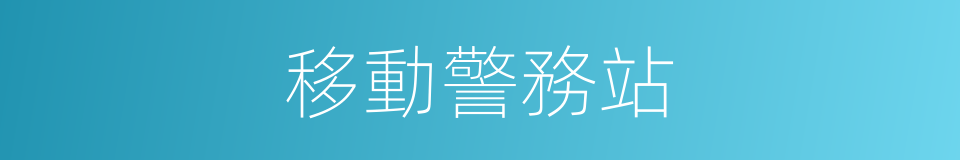 移動警務站